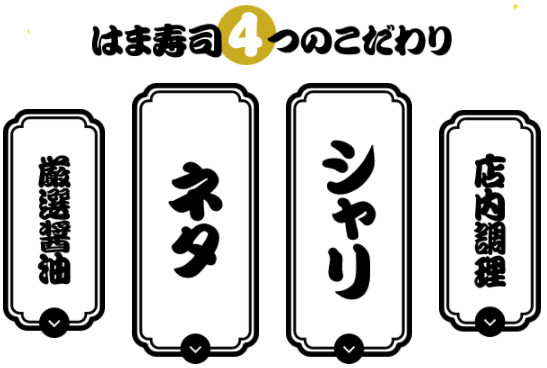 はま寿司4つのこだわり

厳選醤油

ネタ

シャリ

店内調理